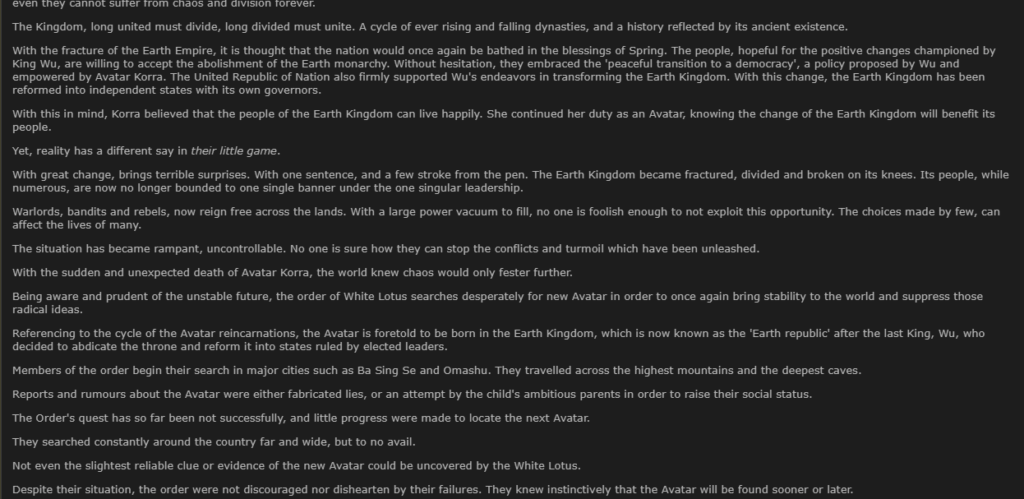 even they cannot suffer from chaos and division forever.

The Kingdom, long united must divide, long divided must unite. A cycle of ever rising and falling dynasties, and a history reflected by its ancient existence.

With the fracture of the Earth Empire, it is thought that the nation would once again be bathed in the blessings of Spring. The people, hopeful for the positive changes championed by King Wu, are willing to accept the abolishment of the Earth monarchy. Without hesitation, they embraced the 'peaceful transition to a democracy', a policy proposed by Wu and empowered by Avatar Korra. The United Republic of Nation also firmly supported Wu's endeavors in transforming the Earth Kingdom. With this change, the Earth Kingdom has been reformed into independent states with its own governors.

With this in mind, Korra believed that the people of the Earth Kingdom can live happily. She continued her duty as an Avatar, knowing the change of the Earth Kingdom will benefit its people.

Yet, reality has a different say in their little game.

With great change, brings terrible surprises. With one sentence, and a few stroke from the pen. The Earth Kingdom became fractured, divided and broken on its knees. Its people, while numerous, are now no longer bounded to one single banner under the one singular leadership.

Warlords, bandits and rebels, now reign free across the lands. With a large power vacuum to fill, no one is foolish enough to not exploit this opportunity. The choices made by few, can affect the lives of many.

The situation has became rampant, uncontrollable. No one is sure how they can stop the conflicts and turmoil which have been unleashed.

With the sudden and unexpected death of Avatar Korra, the world knew chaos would only fester further.

Being aware and prudent of the unstable future, the order of White Lotus searches desperately for new Avatar in order to once again bring stability to the world and suppress those radical ideas.

Referencing to the cycle of the Avatar reincarnations, the Avatar is foretold to be born in the Earth Kingdom, which is now known as the 'Earth republic' after the last King, Wu, who decided to abdicate the throne and reform it into states ruled by elected leaders.

Members of the order begin their search in major cities such as Ba Sing Se and Omashu. They travelled across the highest mountains and the deepest caves.

Reports and rumours about the Avatar were either fabricated lies, or an attempt by the child's ambitious parents in order to raise their social status.

The Order's quest has so far been not successfully, and little progress were made to locate the next Avatar.

They searched constantly around the country far and wide, but to no avail.

Not even the slightest reliable clue or evidence of the new Avatar could be uncovered by the White Lotus.

Despite their situation, the order were not discouraged nor dishearten by their failures. They knew instinctively that the Avatar will be found sooner or later.